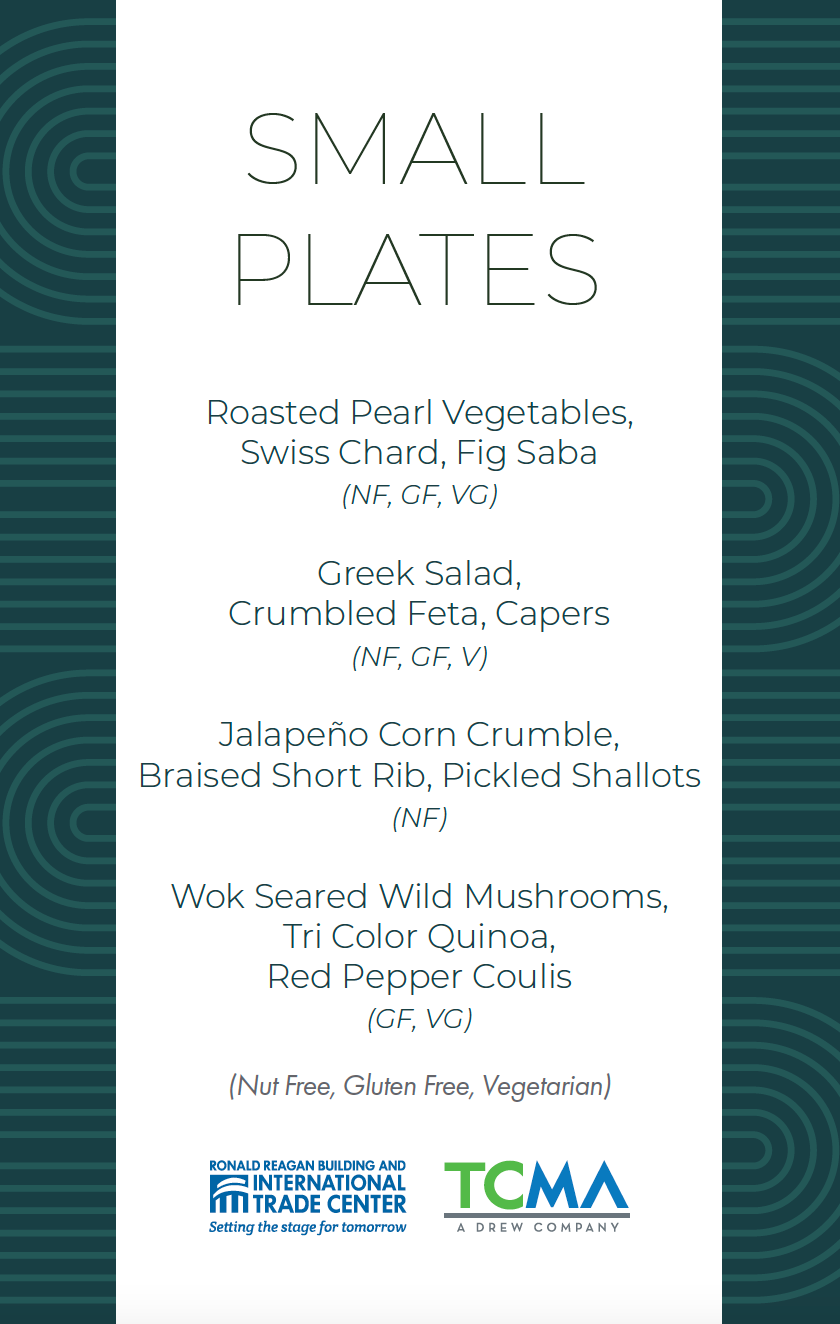 SMALL PLATES

Roasted Pearl Vegetables, Swiss Chard, Fig Saba
(NF, GF, VG)

Greek Salad, Crumbled Feta, Capers
(NF, GF, V)

Jalapeño Corn Crumble, Braised Short Rib, Pickled Shallots
(NF)

Wok Seared Wild Mushrooms, Tri Color Quinoa, Red Pepper Coulis
(GF, VG)

(Nut Free, Gluten Free, Vegetarian)

RONALD REAGAN BUILDING AND INTERNATIONAL TRADE CENTER
Setting the stage for tomorrow

TCMA
A DREW COMPANY